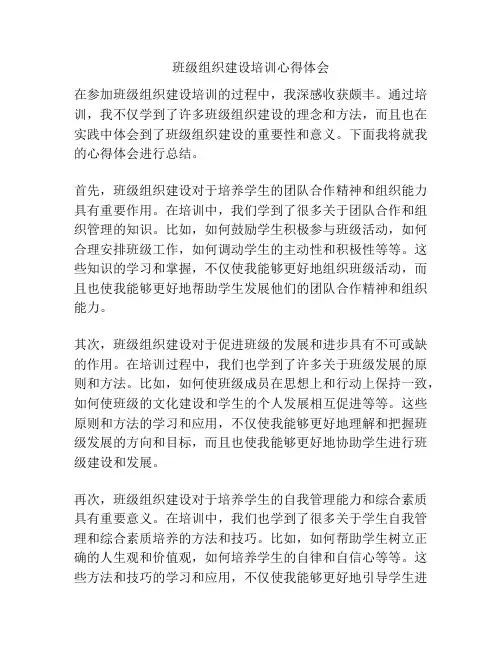 班级组织建设培训心得体会

在参加班级组织建设培训的过程中，我深感收获颇丰。通过培训，我不仅学到了许多班级组织建设的理念和方法，而且也在实践中体会到了班级组织建设的重要性和意义。下面我将就我的心得体会进行总结。

首先，班级组织建设对于培养学生的团队合作精神和组织能力具有重要作用。在培训中，我们学到了很多关于团队合作和组织管理的知识。比如，如何鼓励学生积极参与班级活动，如何合理安排班级工作，如何调动学生的主动性和积极性等等。这些知识的学习和掌握，不仅使我能够更好地组织班级活动，而且也使我能够更好地帮助学生发展他们的团队合作精神和组织能力。

其次，班级组织建设对于促进班级的发展和进步具有不可或缺的作用。在培训过程中，我们也学到了许多关于班级发展的原则和方法。比如，如何使班级成员在思想上和行动上保持一致，如何使班级的文化建设和学生的个人发展相互促进等等。这些原则和方法的学习和应用，不仅使我能够更好地理解和把握班级发展的方向和目标，而且也使我能够更好地协助学生进行班级建设和发展。

再次，班级组织建设对于培养学生的自我管理能力和综合素质具有重要意义。在培训中，我们也学到了很多关于学生自我管理和综合素质培养的方法和技巧。比如，如何帮助学生树立正确的人生观和价值观，如何培养学生的自律和自信心等等。这些方法和技巧的学习和应用，不仅使我能够更好地引导学生进